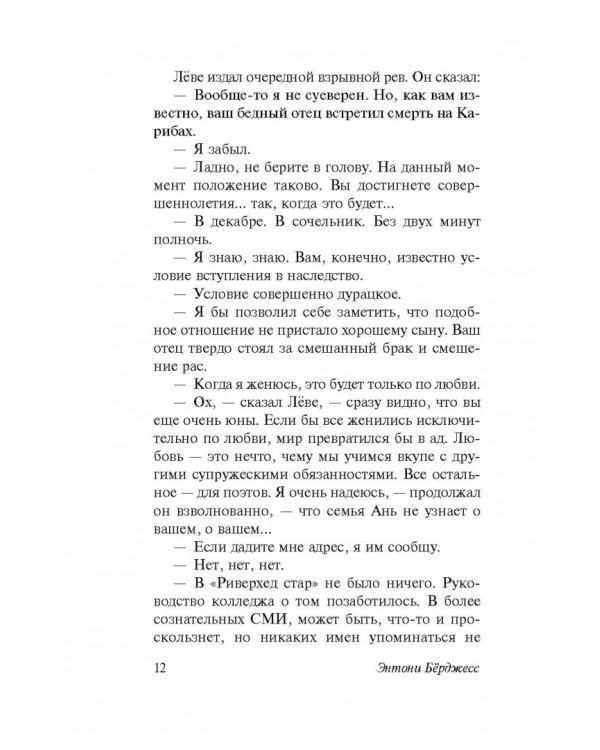 Лёве издал очередной взрывной рев. Он сказал:

— Вообще-то я не суеверен. Но, как вам известно, ваш бедный отец встретил смерть на Карибах.

— Я забыл.

— Ладно, не берите в голову. На данный момент положение таково. Вы достигнете совершеннолетия... так, когда это будет...

— В декабре. В сочельник. Без двух минут полночь.

— Я знаю, знаю. Вам, конечно, известно условие вступления в наследство.

— Условие совершенно дурацкое.

— Я бы позволил себе заметить, что подобное отношение не пристало хорошему сыну. Ваш отец твердо стоял за смешанный брак и смешение рас.

— Когда я женюсь, это будет только по любви.

— Ох, — сказал Лёве, — сразу видно, что вы еще очень юны. Если бы все женились исключительно по любви, мир превратился бы в ад. Любовь — это нечто, чему мы учимся вкупе с другими супружескими обязанностями. Все остальное — для поэтов. Я очень надеюсь, — продолжал он взволнованно, — что семья Ань не узнает о вашем, о вашем...

— Если дадите мне адрес, я им сообщу.

— Нет, нет, нет.

— В «Риверхед стар» не было ничего. Руководство колледжа о том позаботилось. В более сознательных СМИ, может быть, что-то и проскользнет, но никаких имен упоминаться не

12 Энтони Бёрджесс